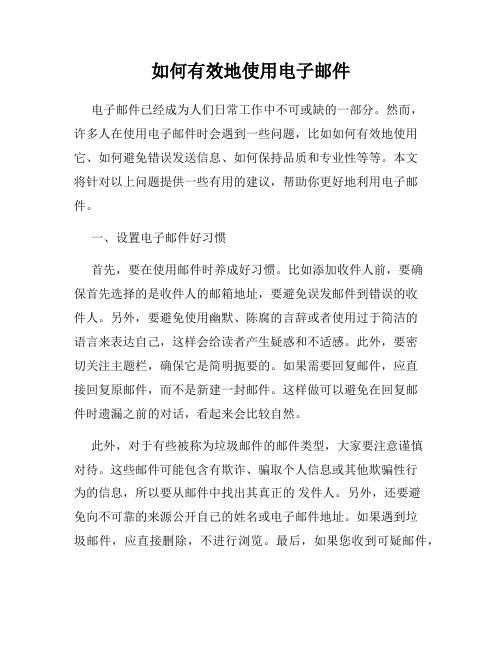 如何有效地使用电子邮件

电子邮件已经成为人们日常工作中不可或缺的一部分。然而，许多人在使用电子邮件时会遇到一些问题，比如如何有效地使用它、如何避免错误发送信息、如何保持品质和专业性等等。本文将针对以上问题提供一些有用的建议，帮助你更好地利用电子邮件。

一、设置电子邮件好习惯

首先，要在使用邮件时养成好习惯。比如添加收件人前，要确保首先选择的是收件人的邮箱地址，要避免误发邮件到错误的收件人。另外，要避免使用幽默、陈腐的言辞或者使用过于简洁的语言来表达自己，这样会给读者产生疑惑和不适感。此外，要密切关注主题栏，确保它是简明扼要的。如果需要回复邮件，应直接回复原邮件，而不是新建一封邮件。这样做可以避免在回复邮件时遗漏之前的对话，看起来会比较自然。

此外，对于有些被称为垃圾邮件的邮件类型，大家要注意谨慎对待。这些邮件可能包含有欺诈、骗取个人信息或其他欺骗性行为的信息，所以要从邮件中找出其真正的 发件人。另外，还要避免向不可靠的来源公开自己的姓名或电子邮件地址。如果遇到垃圾邮件，应直接删除，不进行浏览。最后，如果您收到可疑邮件，